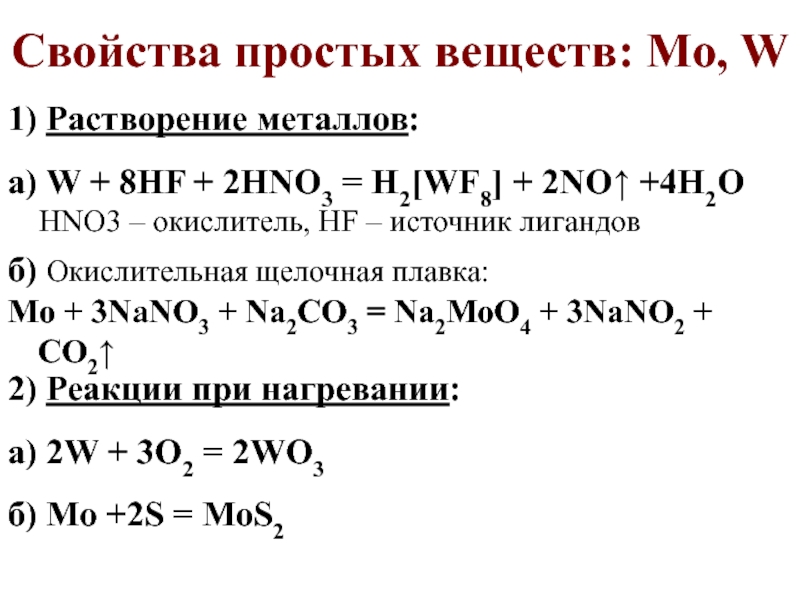 Свойства простых веществ: Mo, W

1) Растворение металлов:

а) $W + 8HF + 2HNO_3 = H_2[WF_8] + 2NO\uparrow + 4H_2O$
HNO3 – окислитель, HF – источник лигандов

б) Окислительная щелочная плавка:
$Mo + 3NaNO_3 + Na_2CO_3 = Na_2MoO_4 + 3NaNO_2 + CO_2\uparrow$

2) Реакции при нагревании:

а) $2W + 3O_2 = 2WO_3$

б) $Mo + 2S = MoS_2$